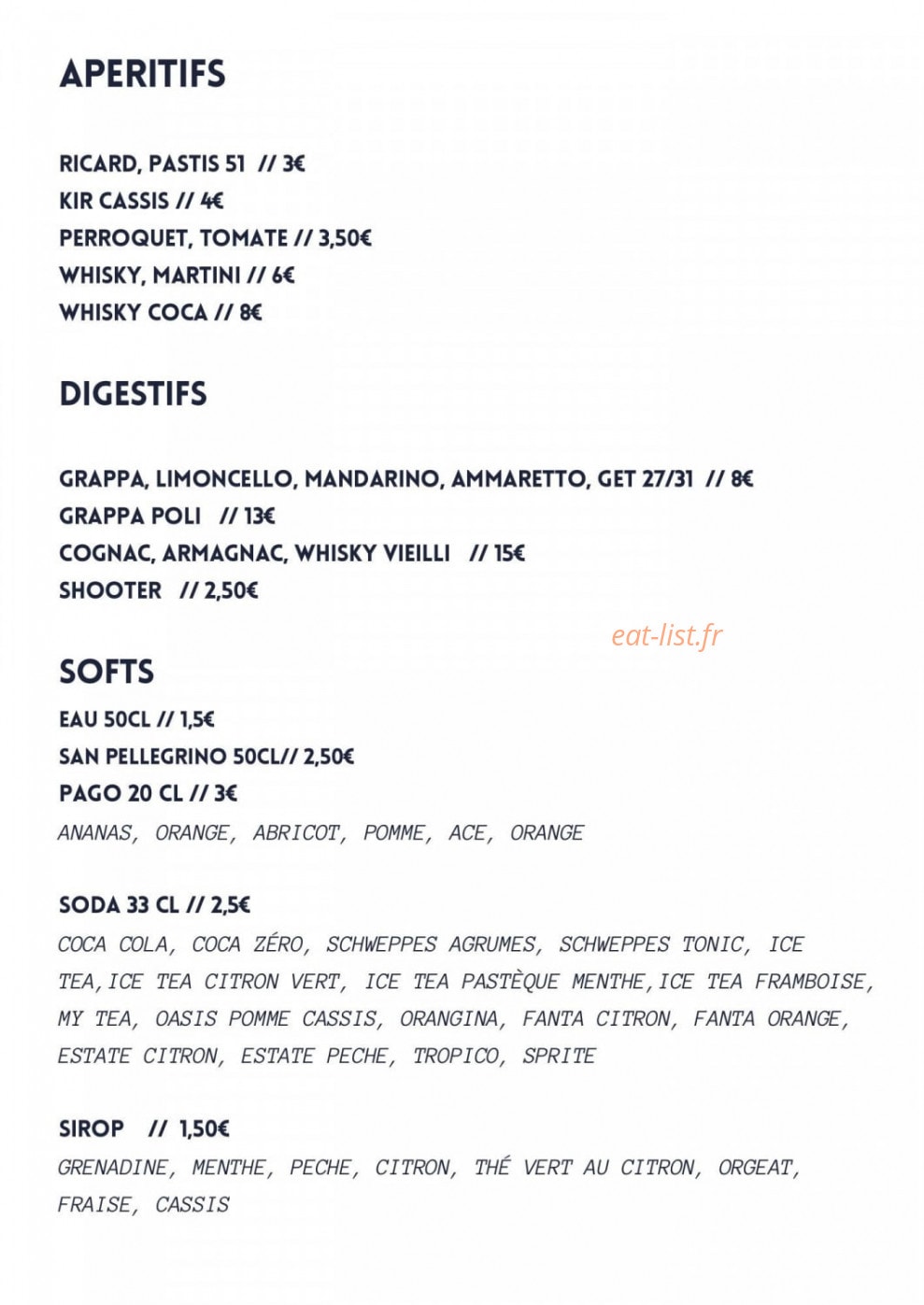 APERITIFS

RICARD, PASTIS 51 // 3€
KIR CASSIS // 4€
PERROQUET, TOMATE // 3,50€
WHISKY, MARTINI // 6€
WHISKY COCA // 8€

DIGESTIFS

GRAPPA, LIMONCELLO, MANDARINO, AMMARETTO, GET 27/31 // 8€
GRAPPA POLI // 13€
COGNAC, ARMAGNAC, WHISKY VIEILLI // 15€
SHOOTER // 2,50€

eat-list.fr

SOFTS
EAU 50CL // 1,5€
SAN PELLEGRINO 50CL// 2,50€
PAGO 20 CL // 3€
ANANAS, ORANGE, ABRICOT, POMME, ACE, ORANGE

SODA 33 CL // 2,5€
COCA COLA, COCA ZÉRO, SCHWEPPES AGRUMES, SCHWEPPES TONIC, ICE TEA, ICE TEA CITRON VERT, ICE TEA PASTÈQUE MENTHE, ICE TEA FRAMBOISE, MY TEA, OASIS POMME CASSIS, ORANGINA, FANTA CITRON, FANTA ORANGE, ESTATE CITRON, ESTATE PECHE, TROPICO, SPRITE

SIROP // 1,50€
GRENADINE, MENTHE, PECHE, CITRON, THÉ VERT AU CITRON, ORGEAT, FRAISE, CASSIS